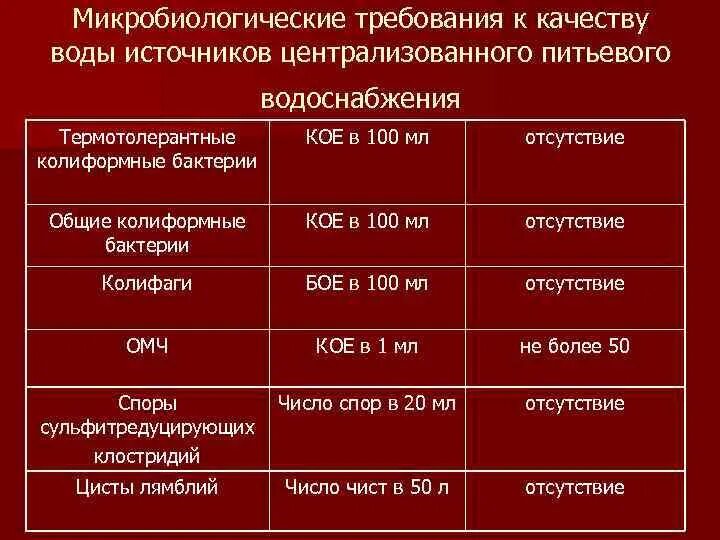 Микробиологические требования к качеству воды источников централизованного питьевого водоснабжения

| Термотолерантные колиформные бактерии | КОЕ в 100 мл | отсутствие |
|---|---|---|
| Общие колиформные бактерии | КОЕ в 100 мл | отсутствие |
| Колифаги | БОЕ в 100 мл | отсутствие |
| ОМЧ | КОЕ в 1 мл | не более 50 |
| Споры сульфитредуцирующих клостридий | Число спор в 20 мл | отсутствие |
| Цисты лямблий | Число чист в 50 л | отсутствие |